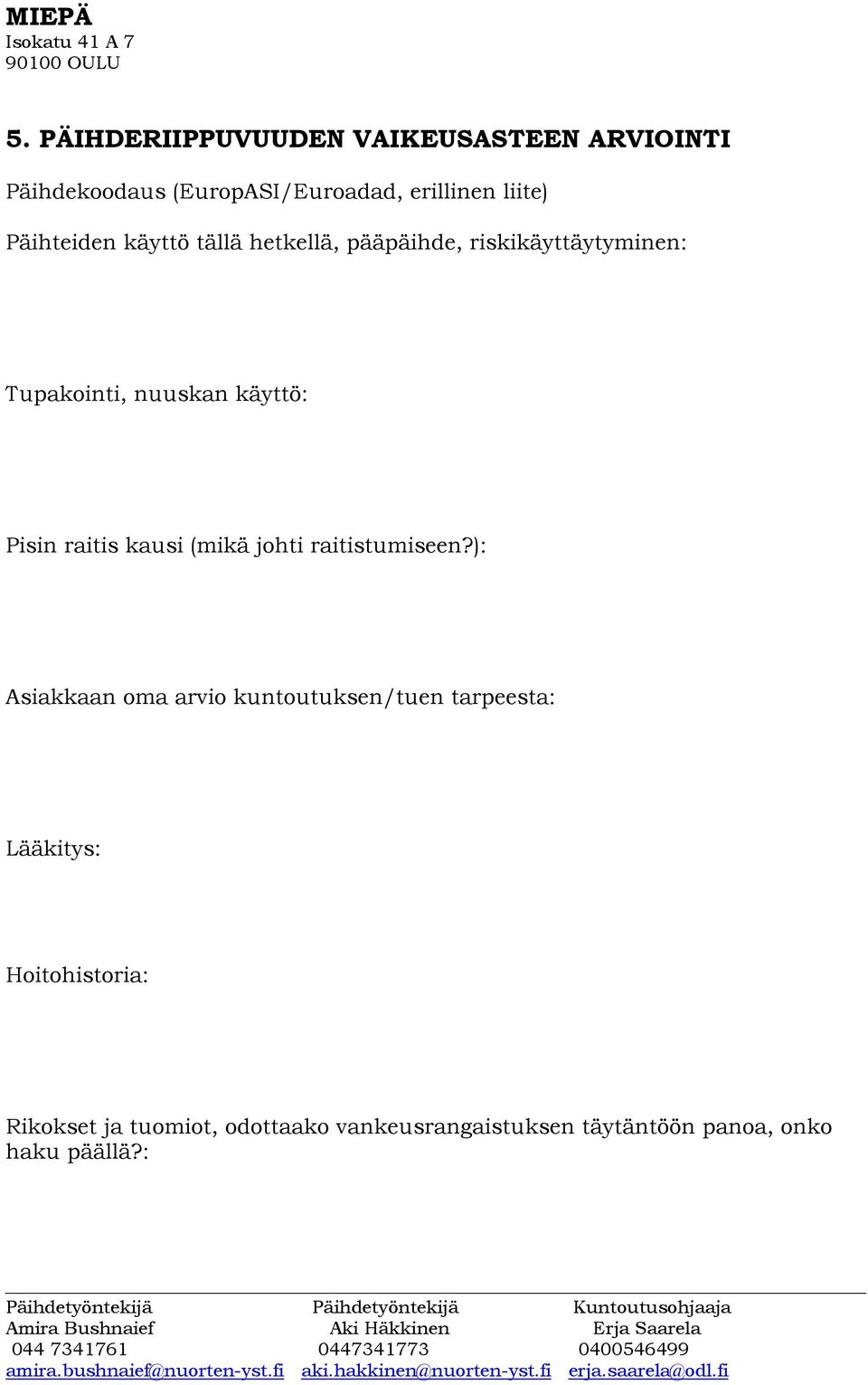 MIEPÄ
Isokatu 41 A 7
90100 OULU

5. PÄIHDERIIPPUVUUDEN VAIKEUSASTEEN ARVIOINTI

Päihdekoodaus (EuropASI/Euroadad, erillinen liite)

Päihteiden käyttö tällä hetkellä, pääpäihde, riskikäyttäytyminen:

Tupakointi, nuuskan käyttö:

Pisin raitis kausi (mikä johti raitistumiseen?):

Asiakkaan oma arvio kuntoutuksen/tuen tarpeesta:

Lääkitys:

Hoitohistoria:

Rikokset ja tuomiot, odottaako vankeusrangaistuksen täytäntöön panoa, onko haku päällä?:

Päihdetyöntekijä
Amira Bushnaief
044 7341761
amira.bushnaief@nuorten-yst.fi

Päihdetyöntekijä
Aki Häkkinen
0447341773
aki.hakkinen@nuorten-yst.fi

Kuntoutusohjaaja
Erja Saarela
0400546499
erja.saarela@odl.fi